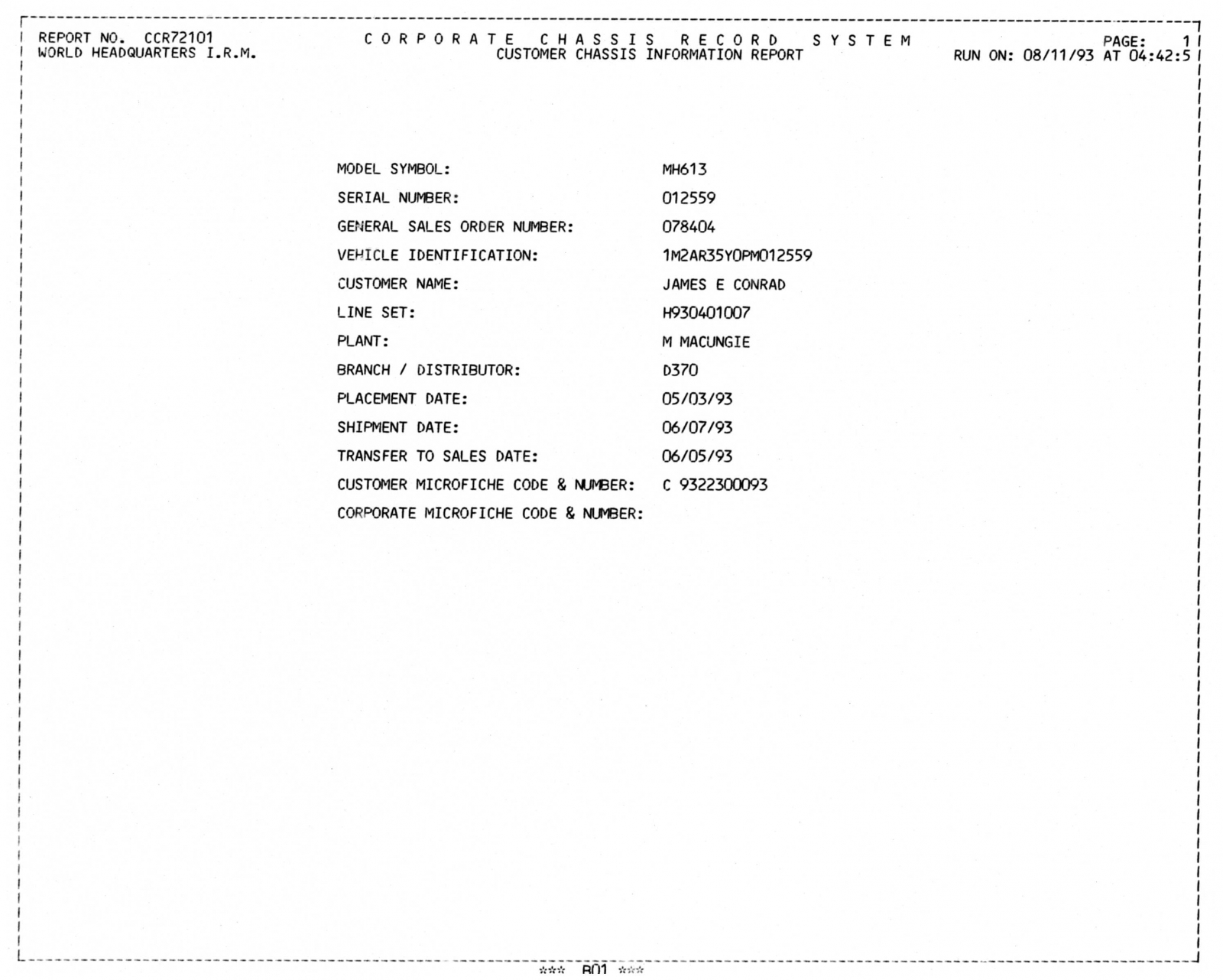 REPORT NO. CCR72101
WORLD HEADQUARTERS I.R.M.

C O R P O R A T E   C H A S S I S   R E C O R D   S Y S T E M
CUSTOMER CHASSIS INFORMATION REPORT

PAGE: 1
RUN ON: 08/11/93 AT 04:42:5

MODEL SYMBOL: MH613
SERIAL NUMBER: 012559
GENERAL SALES ORDER NUMBER: 078404
VEHICLE IDENTIFICATION: 1M2AR35Y0PM012559
CUSTOMER NAME: JAMES E CONRAD
LINE SET: H930401007
PLANT: M MACUNGIE
BRANCH / DISTRIBUTOR: D370
PLACEMENT DATE: 05/03/93
SHIPMENT DATE: 06/07/93
TRANSFER TO SALES DATE: 06/05/93
CUSTOMER MICROFICHE CODE & NUMBER: C 9322300093
CORPORATE MICROFICHE CODE & NUMBER:

*** B01 ***